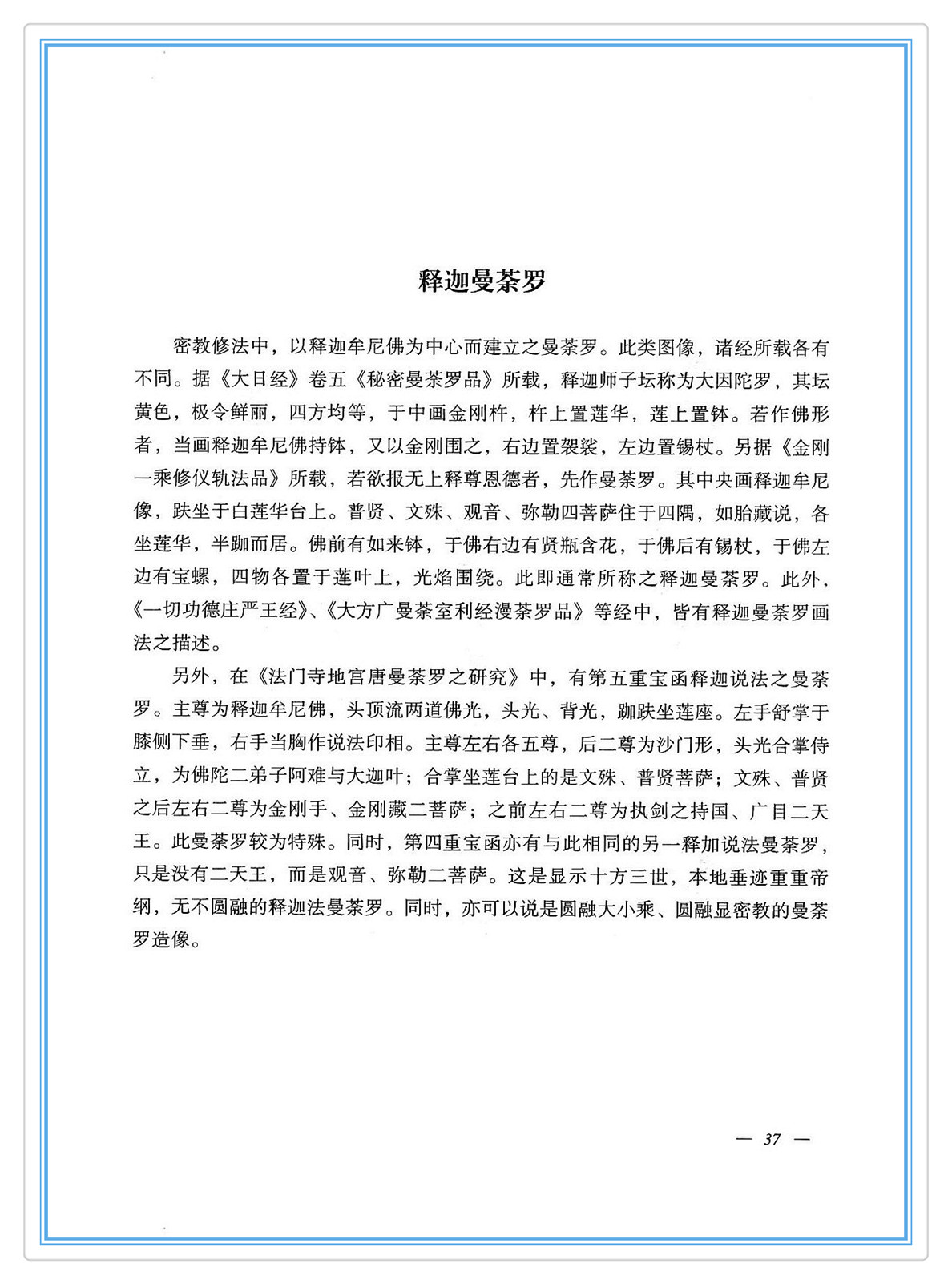 释迦曼荼罗

密教修法中，以释迦牟尼佛为中心而建立之曼荼罗。此类图像，诸经所载各有不同。据《大日经》卷五《秘密曼荼罗品》所载，释迦师子坛称为大因陀罗，其坛黄色，极令鲜丽，四方均等，于中画金刚杵，杵上置莲华，莲上置钵。若作佛形者，当画释迦牟尼佛持钵，又以金刚围之，右边置袈裟，左边置锡杖。另据《金刚一乘修仪轨法品》所载，若欲报无上释尊恩德者，先作曼荼罗。其中央画释迦牟尼像，趺坐于白莲华台上。普贤、文殊、观音、弥勒四菩萨住于四隅，如胎藏说，各坐莲华，半跏而居。佛前有如来钵，于佛右边有贤瓶含花，于佛后有锡杖，于佛左边有宝螺，四物各置于莲叶上，光焰围绕。此即通常所称之释迦曼荼罗。此外，《一切功德庄严王经》、《大方广曼荼室利经漫荼罗品》等经中，皆有释迦曼荼罗画法之描述。

另外，在《法门寺地宫唐曼荼罗之研究》中，有第五重宝函释迦说法之曼荼罗。主尊为释迦牟尼佛，头顶流两道佛光，头光、背光，跏趺坐莲座。左手舒掌于膝侧下垂，右手当胸作说法印相。主尊左右各五尊，后二尊为沙门形，头光合掌侍立，为佛陀二弟子阿难与大迦叶；合掌坐莲台上的是文殊、普贤菩萨；文殊、普贤之后左右二尊为金刚手、金刚藏二菩萨；之前左右二尊为执剑之持国、广目二天王。此曼荼罗较为特殊。同时，第四重宝函亦有与此相同的另一释加说法曼荼罗，只是没有二天王，而是观音、弥勒二菩萨。这是显示十方三世，本地垂迹重重帝纲，无不圆融的释迦法曼荼罗。同时，亦可以说是圆融大小乘、圆融显密教的曼荼罗造像。

— 37 —